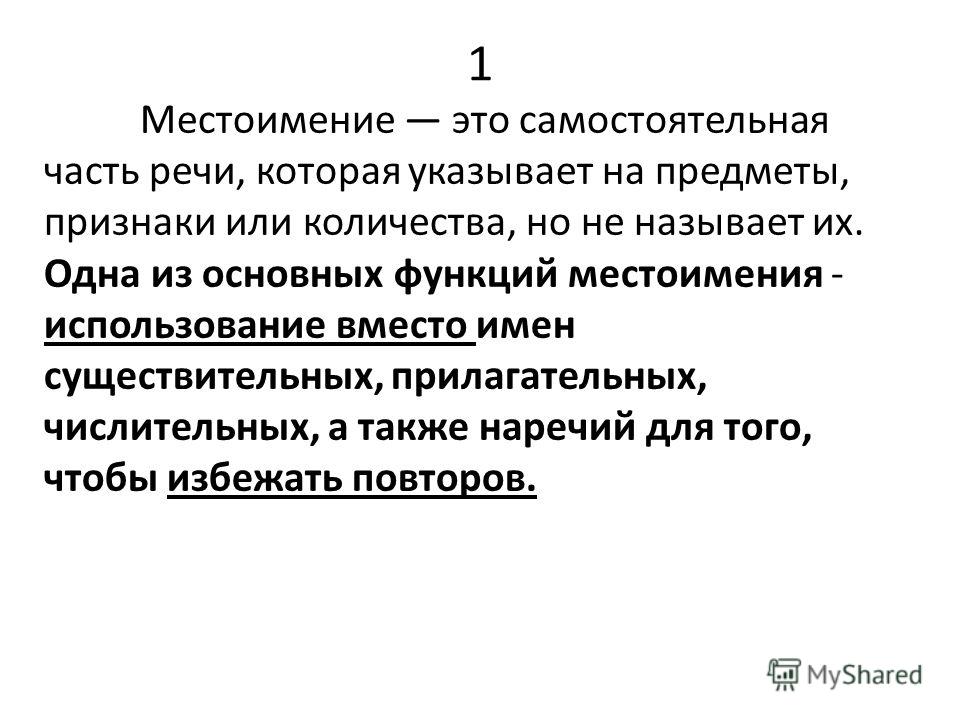 1

Местоимение — это самостоятельная часть речи, которая указывает на предметы, признаки или количества, но не называет их. Одна из основных функций местоимения - использование вместо имен существительных, прилагательных, числительных, а также наречий для того, чтобы избежать повторов.

MyShared